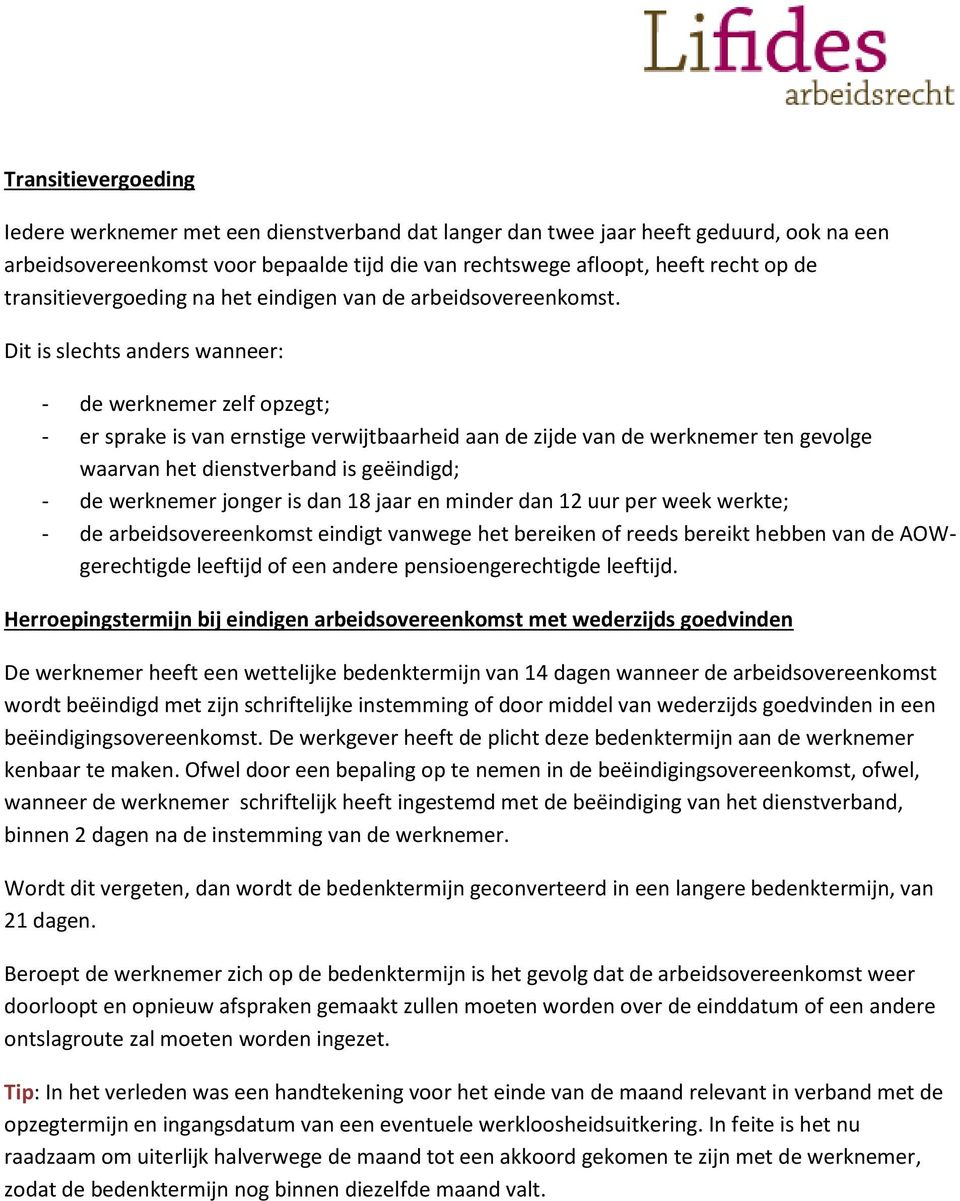 Lifides
arbeidsrecht

Transitievergoeding

Iedere werknemer met een dienstverband dat langer dan twee jaar heeft geduurd, ook na een arbeidsovereenkomst voor bepaalde tijd die van rechtswege afloopt, heeft recht op de transitievergoeding na het eindigen van de arbeidsovereenkomst.

Dit is slechts anders wanneer:

- de werknemer zelf opzegt;
- er sprake is van ernstige verwijtbaarheid aan de zijde van de werknemer ten gevolge waarvan het dienstverband is geëindigd;
- de werknemer jonger is dan 18 jaar en minder dan 12 uur per week werkte;
- de arbeidsovereenkomst eindigt vanwege het bereiken of reeds bereikt hebben van de AOW-gerechtigde leeftijd of een andere pensioengerechtigde leeftijd.

Herroepingstermijn bij eindigen arbeidsovereenkomst met wederzijds goedvinden

De werknemer heeft een wettelijke bedenktermijn van 14 dagen wanneer de arbeidsovereenkomst wordt beëindigd met zijn schriftelijke instemming of door middel van wederzijds goedvinden in een beëindigingsovereenkomst. De werkgever heeft de plicht deze bedenktermijn aan de werknemer kenbaar te maken. Ofwel door een bepaling op te nemen in de beëindigingsovereenkomst, ofwel, wanneer de werknemer schriftelijk heeft ingestemd met de beëindiging van het dienstverband, binnen 2 dagen na de instemming van de werknemer.

Wordt dit vergeten, dan wordt de bedenktermijn geconverteerd in een langere bedenktermijn, van 21 dagen.

Beroept de werknemer zich op de bedenktermijn is het gevolg dat de arbeidsovereenkomst weer doorloopt en opnieuw afspraken gemaakt zullen moeten worden over de einddatum of een andere ontslagroute zal moeten worden ingezet.

Tip: In het verleden was een handtekening voor het einde van de maand relevant in verband met de opzegtermijn en ingangsdatum van een eventuele werkloosheidsuitkering. In feite is het nu raadzaam om uiterlijk halverwege de maand tot een akkoord gekomen te zijn met de werknemer, zodat de bedenktermijn nog binnen diezelfde maand valt.